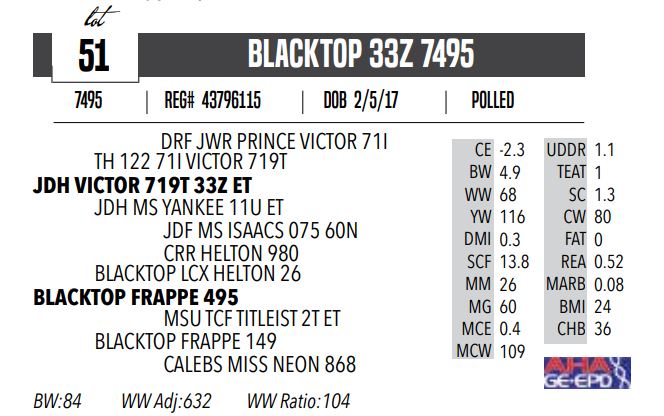 lot
51

BLACKTOP 33Z 7495

7495 | REG# 43796115 | DOB 2/5/17 | POLLED

DRF JWR PRINCE VICTOR 71I
TH 122 71I VICTOR 719T
JDH VICTOR 719T 33Z ET
JDH MS YANKEE 11U ET
JDF MS ISAACS 075 60N
CRR HELTON 980
BLACKTOP LCX HELTON 26
BLACKTOP FRAPPE 495
MSU TCF TITLEIST 2T ET
BLACKTOP FRAPPE 149
CALEBS MISS NEON 868

CE -2.3
BW 4.9
WW 68
YW 116
DMI 0.3
SCF 13.8
MM 26
MG 60
MCE 0.4
MCW 109

UDDR 1.1
TEAT 1
SC 1.3
CW 80
FAT 0
REA 0.52
MARB 0.08
BMI 24
CHB 36

AHA GE-EPD

BW:84 WW Adj:632 WW Ratio:104